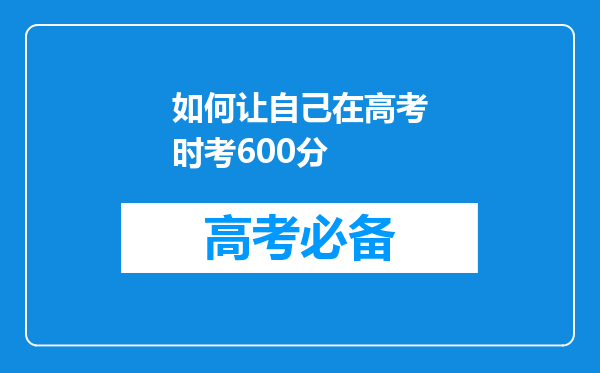 如何让自己在高考时考600分

高考必备